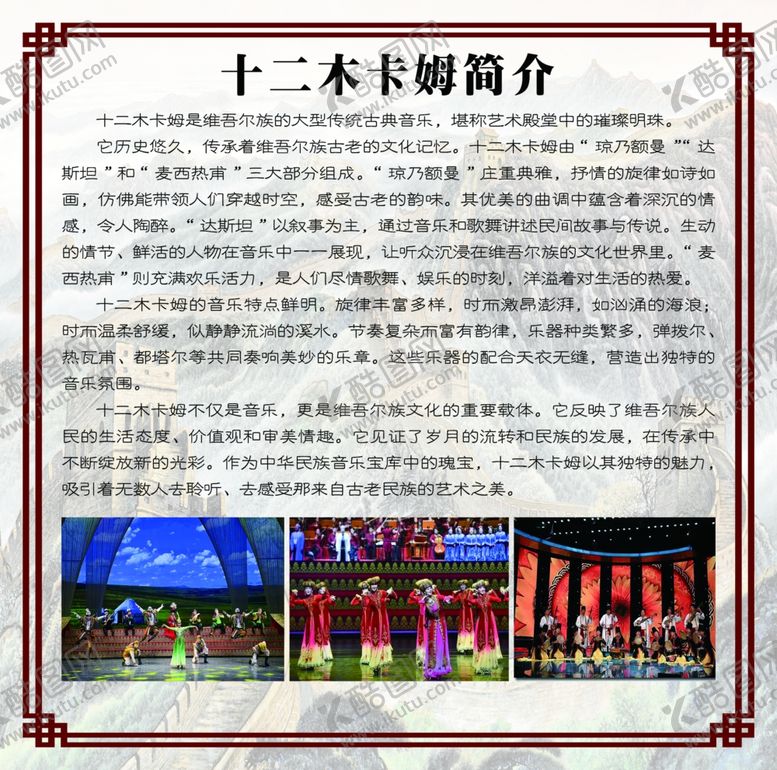 十二木卡姆简介

十二木卡姆是维吾尔族的大型传统古典音乐，堪称艺术殿堂中的璀璨明珠。

它历史悠久，传承着维吾尔族古老的文化记忆。十二木卡姆由“琼乃额曼”“达斯坦”和“麦西热甫”三大部分组成。“琼乃额曼”庄重典雅，抒情的旋律如诗如画，仿佛能带领人们穿越时空，感受古老的韵味。其优美的曲调中蕴含着深沉的情感，令人陶醉。“达斯坦”以叙事为主，通过音乐和歌舞讲述民间故事与传说。生动的情节、鲜活的人物在音乐中一一展现，让听众沉浸在维吾尔族的文化世界里。“麦西热甫”则充满欢乐活力，是人们尽情歌舞、娱乐的时刻，洋溢着对生活的热爱。

十二木卡姆的音乐特点鲜明。旋律丰富多样，时而激昂澎湃，如汹涌的海浪；时而温柔舒缓，似静静流淌的溪水。节奏复杂而富有韵律，乐器种类繁多，弹拨尔、热瓦甫、都塔尔等共同奏响美妙的乐章。这些乐器的配合天衣无缝，营造出独特的音乐氛围。

十二木卡姆不仅是音乐，更是维吾尔族文化的重要载体。它反映了维吾尔族人民的生活态度、价值观和审美情趣。它见证了岁月的流转和民族的发展，在传承中不断绽放新的光彩。作为中华民族音乐宝库中的瑰宝，十二木卡姆以其独特的魅力，吸引着无数人去聆听、去感受那来自古老民族的艺术之美。

酷图网 www.ikutu.com